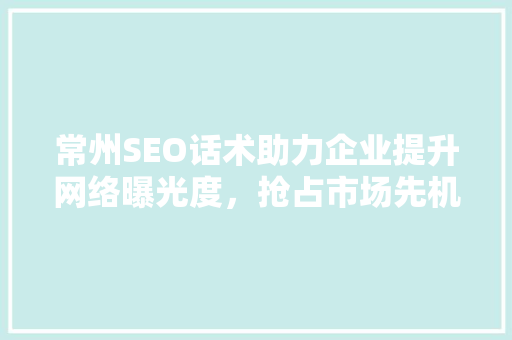 常州SEO话术助力企业提升网络曝光度，抢占市场先机